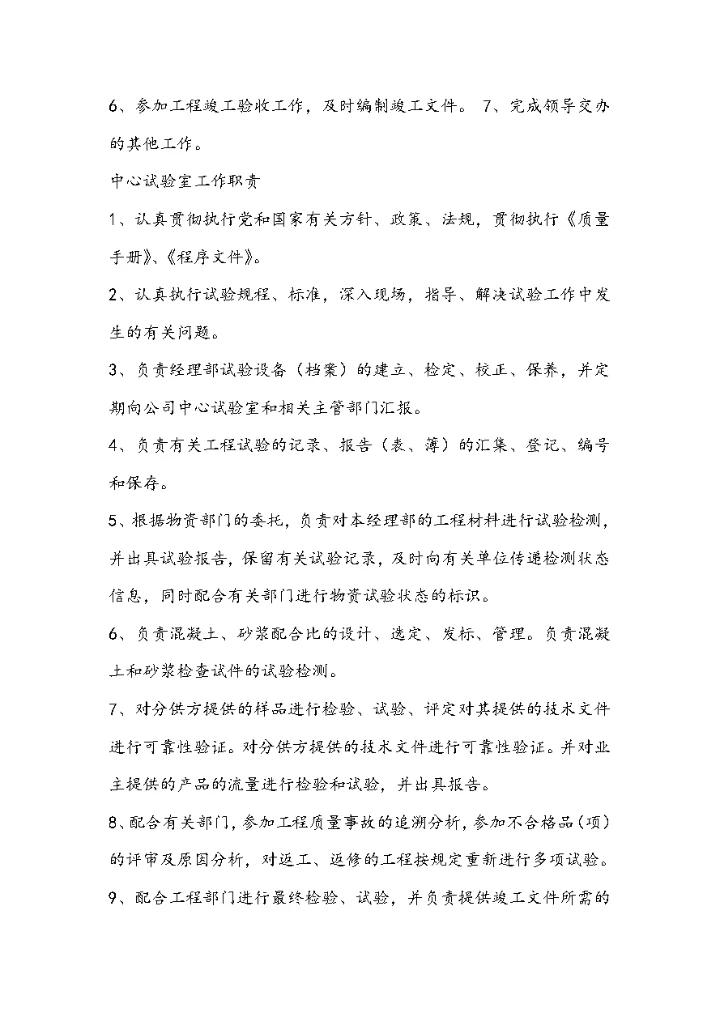 6、参加工程竣工验收工作，及时编制竣工文件。 7、完成领导交办的其他工作。

中心试验室工作职责

1、认真贯彻执行党和国家有关方针、政策、法规，贯彻执行《质量手册》、《程序文件》。

2、认真执行试验规程、标准，深入现场，指导、解决试验工作中发生的有关问题。

3、负责经理部试验设备（档案）的建立、检定、校正、保养，并定期向公司中心试验室和相关主管部门汇报。

4、负责有关工程试验的记录、报告（表、簿）的汇集、登记、编号和保存。

5、根据物资部门的委托，负责对本经理部的工程材料进行试验检测，并出具试验报告，保留有关试验记录，及时向有关单位传递检测状态信息，同时配合有关部门进行物资试验状态的标识。

6、负责混凝土、砂浆配合比的设计、选定、发标、管理。负责混凝土和砂浆检查试件的试验检测。

7、对分供方提供的样品进行检验、试验、评定对其提供的技术文件进行可靠性验证。对分供方提供的技术文件进行可靠性验证。并对业主提供的产品的流量进行检验和试验，并出具报告。

8、配合有关部门，参加工程质量事故的追溯分析，参加不合格品（项）的评审及原因分析，对返工、返修的工程按规定重新进行多项试验。

9、配合工程部门进行最终检验、试验，并负责提供竣工文件所需的